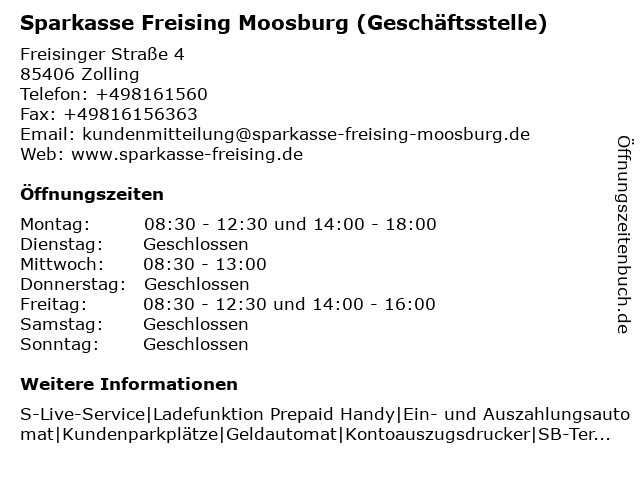 Sparkasse Freising Moosburg (Geschäftsstelle)

Freisinger Straße 4
85406 Zolling
Telefon: +498161560
Fax: +49816156363
Email: kundenmitteilung@sparkasse-freising-moosburg.de
Web: www.sparkasse-freising.de

Öffnungszeiten

| | |
|---|---|
| Montag: | 08:30 - 12:30 und 14:00 - 18:00 |
| Dienstag: | Geschlossen |
| Mittwoch: | 08:30 - 13:00 |
| Donnerstag: | Geschlossen |
| Freitag: | 08:30 - 12:30 und 14:00 - 16:00 |
| Samstag: | Geschlossen |
| Sonntag: | Geschlossen |

Weitere Informationen

S-Live-Service|Ladefunktion Prepaid Handy|Ein- und Auszahlungsautomat|Kundenparkplätze|Geldautomat|Kontoauszugsdrucker|SB-Ter...

Öffnungszeitenbuch.de